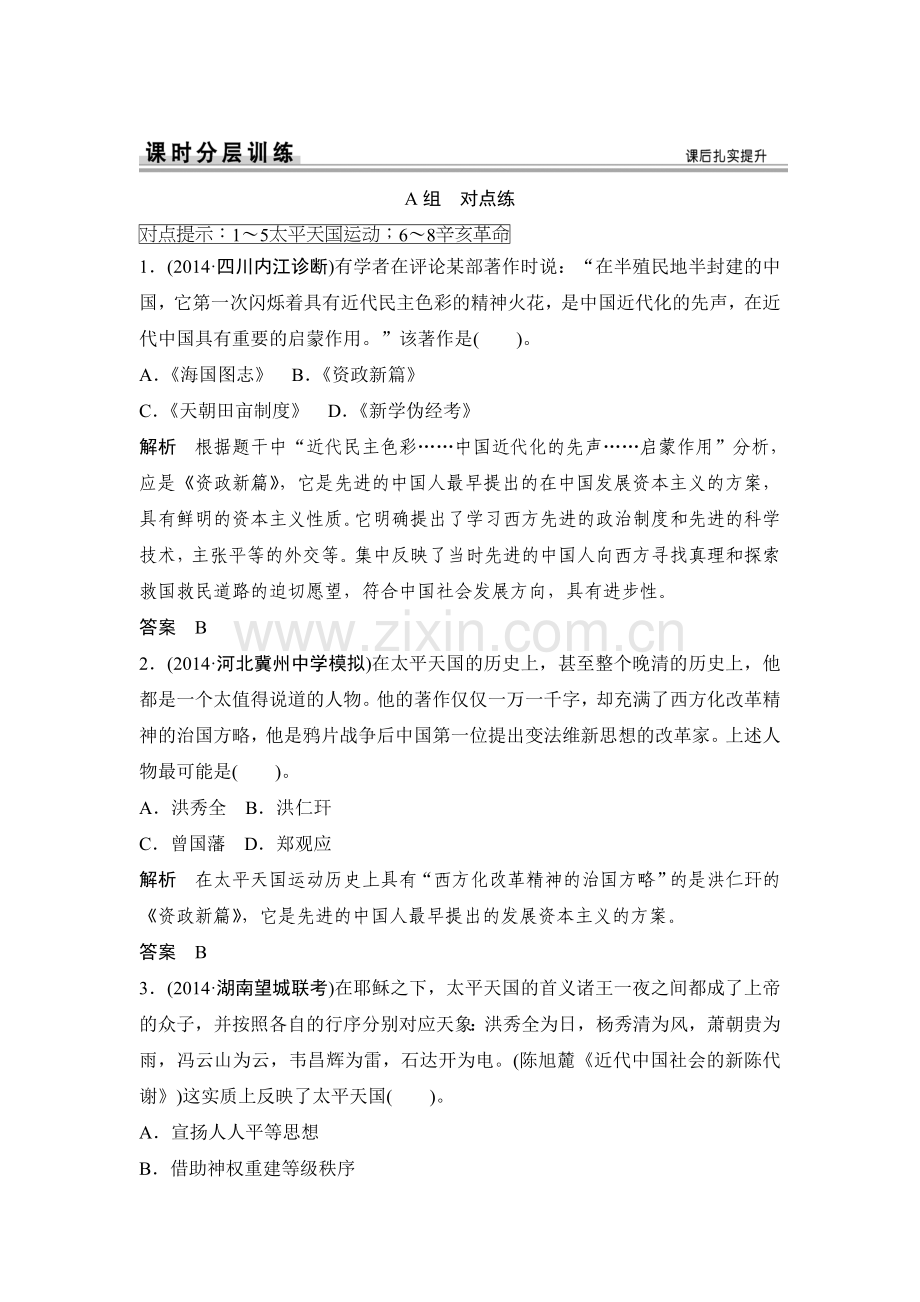 课时分层训练

课后扎实提升

A组 对点练

对点提示：1～5太平天国运动；6～8辛亥革命

1.(2014·四川内江诊断)有学者在评论某部著作时说：“在半殖民地半封建的中国，它第一次闪烁着具有近代民主色彩的精神火花，是中国近代化的先声，在近代中国具有重要的启蒙作用。”该著作是(　　)。

A.《海国图志》 B.《资政新篇》

C.《天朝田亩制度》 D.《新学伪经考》

解析 根据题干中“近代民主色彩……中国近代化的先声……启蒙作用”分析，应是《资政新篇》，它是先进的中国人最早提出的在中国发展资本主义的方案，具有鲜明的资本主义性质。它明确提出了学习西方先进的政治制度和先进的科学技术，主张平等的外交等。集中反映了当时先进的中国人向西方寻找真理和探索救国救民道路的迫切愿望，符合中国社会发展方向，具有进步性。

答案 B

2.(2014·河北冀州中学模拟)在太平天国的历史上，甚至整个晚清的历史上，他都是一个太值得说道的人物。他的著作仅仅一万一千字，却充满了西方化改革精神的治国方略，他是鸦片战争后中国第一位提出变法维新思想的改革家。上述人物最可能是(　　)。

A.洪秀全 B.洪仁玕

C.曾国藩 D.郑观应

解析 在太平天国运动历史上具有“西方化改革精神的治国方略”的是洪仁玕的《资政新篇》，它是先进的中国人最早提出的发展资本主义的方案。

答案 B

3.(2014·湖南望城联考)在耶稣之下，太平天国的首义诸王一夜之间都成了上帝的众子，并按照各自的行序分别对应天象：洪秀全为日，杨秀清为风，萧朝贵为雨，冯云山为云，韦昌辉为雷，石达开为电。(陈旭麓《近代中国社会的新陈代谢》)这实质上反映了太平天国(　　)。

A.宣扬人人平等思想

B.借助神权重建等级秩序

www.zixin.com.cn